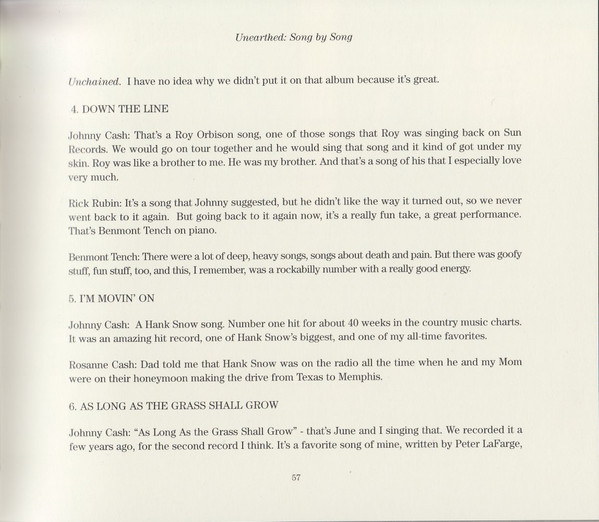 Unearthed: Song by Song

Unchained. I have no idea why we didn't put it on that album because it's great.

4. DOWN THE LINE

Johnny Cash: That's a Roy Orbison song, one of those songs that Roy was singing back on Sun Records. We would go on tour together and he would sing that song and it kind of got under my skin. Roy was like a brother to me. He was my brother. And that's a song of his that I especially love very much.

Rick Rubin: It's a song that Johnny suggested, but he didn't like the way it turned out, so we never went back to it again. But going back to it again now, it's a really fun take, a great performance. That's Benmont Tench on piano.

Benmont Tench: There were a lot of deep, heavy songs, songs about death and pain. But there was goofy stuff, fun stuff, too, and this, I remember, was a rockabilly number with a really good energy.

5. I'M MOVIN' ON

Johnny Cash: A Hank Snow song. Number one hit for about 40 weeks in the country music charts. It was an amazing hit record, one of Hank Snow's biggest, and one of my all-time favorites.

Rosanne Cash: Dad told me that Hank Snow was on the radio all the time when he and my Mom were on their honeymoon making the drive from Texas to Memphis.

6. AS LONG AS THE GRASS SHALL GROW

Johnny Cash: "As Long As the Grass Shall Grow" - that's June and I singing that. We recorded it a few years ago, for the second record I think. It's a favorite song of mine, written by Peter LaFarge,

57